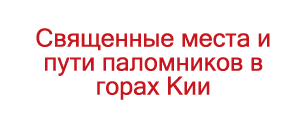 Священные места и пути паломников в горах Кии